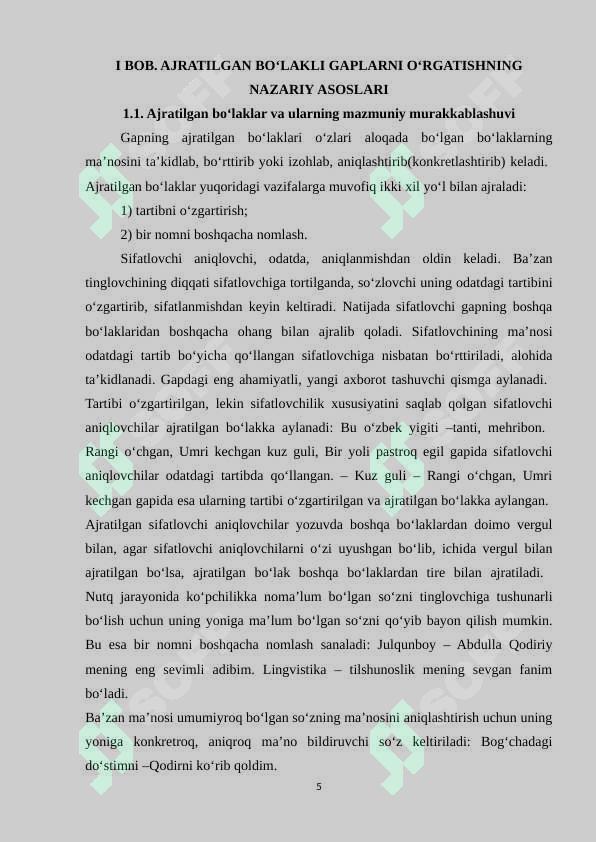 I BOB. AJRATILGAN BO‘LAKLI GAPLARNI O‘RGATISHNING NAZARIY ASOSLARI

1.1. Ajratilgan bo‘laklar va ularning mazmuniy murakkablashuvi

Gapning ajratilgan bo‘laklari o‘zlari aloqada bo‘lgan bo‘laklarning ma’nosini ta’kidlab, bo‘rttirib yoki izohlab, aniqlashtirib(konkretlashtirib) keladi. Ajratilgan bo‘laklar yuqoridagi vazifalarga muvofiq ikki xil yo‘l bilan ajraladi:

1) tartibni o‘zgartirish;

2) bir nomni boshqacha nomlash.

Sifatlovchi aniqlovchi, odatda, aniqlanmishdan oldin keladi. Ba’zan tinglovchining diqqati sifatlovchiga tortilganda, so‘zlovchi uning odatdagi tartibini o‘zgartirib, sifatlanmishdan keyin keltiradi. Natijada sifatlovchi gapning boshqa bo‘laklaridan boshqacha ohang bilan ajralib qoladi. Sifatlovchining ma’nosi odatdagi tartib bo‘yicha qo‘llangan sifatlovchiga nisbatan bo‘rttiriladi, alohida ta’kidlanadi. Gapdagi eng ahamiyatli, yangi axborot tashuvchi qismga aylanadi. Tartibi o‘zgartirilgan, lekin sifatlovchilik xususiyatini saqlab qolgan sifatlovchi aniqlovchilar ajratilgan bo‘lakka aylanadi: Bu o‘zbek yigiti –tanti, mehribon. Rangi o‘chgan, Umri kechgan kuz guli, Bir yoli pastroq egil gapida sifatlovchi aniqlovchilar odatdagi tartibda qo‘llangan. – Kuz guli – Rangi o‘chgan, Umri kechgan gapida esa ularning tartibi o‘zgartirilgan va ajratilgan bo‘lakka aylangan. Ajratilgan sifatlovchi aniqlovchilar yozuvda boshqa bo‘laklardan doimo vergul bilan, agar sifatlovchi aniqlovchilarni o‘zi uyushgan bo‘lib, ichida vergul bilan ajratilgan bo‘lsa, ajratilgan bo‘lak boshqa bo‘laklardan tire bilan ajratiladi. Nutq jarayonida ko‘pchilikka noma’lum bo‘lgan so‘zni tinglovchiga tushunarli bo‘lish uchun uning yoniga ma’lum bo‘lgan so‘zni qo‘yib bayon qilish mumkin. Bu esa bir nomni boshqacha nomlash sanaladi: Julqunboy – Abdulla Qodiriy mening eng sevimli adibim. Lingvistika – tilshunoslik mening sevgan fanim bo‘ladi.

Ba’zan ma’nosi umumiyroq bo‘lgan so‘zning ma’nosini aniqlashtirish uchun uning yoniga konkretroq, aniqroq ma’no bildiruvchi so‘z keltiriladi: Bog‘chadagi do‘stimni –Qodirni ko‘rib qoldim.

5